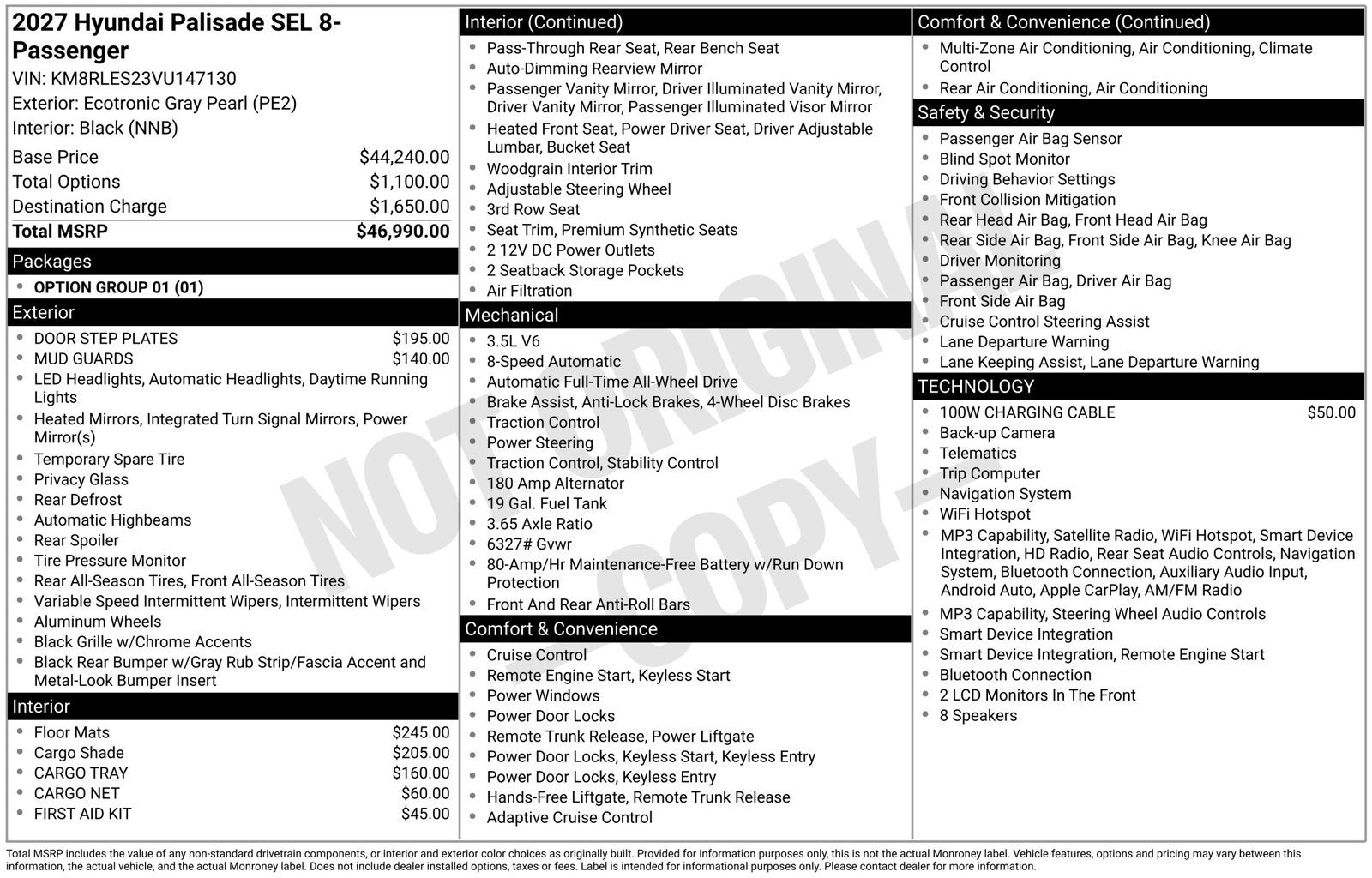 2027 Hyundai Palisade SEL 8-Passenger
VIN: KM8RLES23VU147130
Exterior: Ecotronic Gray Pearl (PE2)
Interior: Black (NNB)

Base Price $44,240.00
Total Options $1,100.00
Destination Charge $1,650.00
Total MSRP $46,990.00

Packages
• OPTION GROUP 01 (01)

Exterior
• DOOR STEP PLATES $195.00
• MUD GUARDS $140.00
• LED Headlights, Automatic Headlights, Daytime Running Lights
• Heated Mirrors, Integrated Turn Signal Mirrors, Power Mirror(s)
• Temporary Spare Tire
• Privacy Glass
• Rear Defrost
• Automatic Highbeams
• Rear Spoiler
• Tire Pressure Monitor
• Rear All-Season Tires, Front All-Season Tires
• Variable Speed Intermittent Wipers, Intermittent Wipers
• Aluminum Wheels
• Black Grille w/Chrome Accents
• Black Rear Bumper w/Gray Rub Strip/Fascia Accent and Metal-Look Bumper Insert

Interior
• Floor Mats $245.00
• Cargo Shade $205.00
• CARGO TRAY $160.00
• CARGO NET $60.00
• FIRST AID KIT $45.00

Interior (Continued)
• Pass-Through Rear Seat, Rear Bench Seat
• Auto-Dimming Rearview Mirror
• Passenger Vanity Mirror, Driver Illuminated Vanity Mirror, Driver Vanity Mirror, Passenger Illuminated Visor Mirror
• Heated Front Seat, Power Driver Seat, Driver Adjustable Lumbar, Bucket Seat
• Woodgrain Interior Trim
• Adjustable Steering Wheel
• 3rd Row Seat
• Seat Trim, Premium Synthetic Seats
• 2 12V DC Power Outlets
• 2 Seatback Storage Pockets
• Air Filtration

Mechanical
• 3.5L V6
• 8-Speed Automatic
• Automatic Full-Time All-Wheel Drive
• Brake Assist, Anti-Lock Brakes, 4-Wheel Disc Brakes
• Traction Control
• Power Steering
• Traction Control, Stability Control
• 180 Amp Alternator
• 19 Gal. Fuel Tank
• 3.65 Axle Ratio
• 6327# Gvwr
• 80-Amp/Hr Maintenance-Free Battery w/Run Down Protection
• Front And Rear Anti-Roll Bars

Comfort & Convenience
• Cruise Control
• Remote Engine Start, Keyless Start
• Power Windows
• Power Door Locks
• Remote Trunk Release, Power Liftgate
• Power Door Locks, Keyless Start, Keyless Entry
• Power Door Locks, Keyless Entry
• Hands-Free Liftgate, Remote Trunk Release
• Adaptive Cruise Control

Comfort & Convenience (Continued)
• Multi-Zone Air Conditioning, Air Conditioning, Climate Control
• Rear Air Conditioning, Air Conditioning

Safety & Security
• Passenger Air Bag Sensor
• Blind Spot Monitor
• Driving Behavior Settings
• Front Collision Mitigation
• Rear Head Air Bag, Front Head Air Bag
• Rear Side Air Bag, Front Side Air Bag, Knee Air Bag
• Driver Monitoring
• Passenger Air Bag, Driver Air Bag
• Front Side Air Bag
• Cruise Control Steering Assist
• Lane Departure Warning
• Lane Keeping Assist, Lane Departure Warning

TECHNOLOGY
• 100W CHARGING CABLE $50.00
• Back-up Camera
• Telematics
• Trip Computer
• Navigation System
• WiFi Hotspot
• MP3 Capability, Satellite Radio, WiFi Hotspot, Smart Device Integration, HD Radio, Rear Seat Audio Controls, Navigation System, Bluetooth Connection, Auxiliary Audio Input, Android Auto, Apple CarPlay, AM/FM Radio
• MP3 Capability, Steering Wheel Audio Controls
• Smart Device Integration
• Smart Device Integration, Remote Engine Start
• Bluetooth Connection
• 2 LCD Monitors In The Front
• 8 Speakers

Total MSRP includes the value of any non-standard drivetrain components, or interior and exterior color choices as originally built. Provided for information purposes only, this is not the actual Monroney label. Vehicle features, options and pricing may vary between this information, the actual vehicle, and the actual Monroney label. Does not include dealer installed options, taxes or fees. Label is intended for informational purposes only. Please contact dealer for more information.

NOT ORIGINAL - COPY -